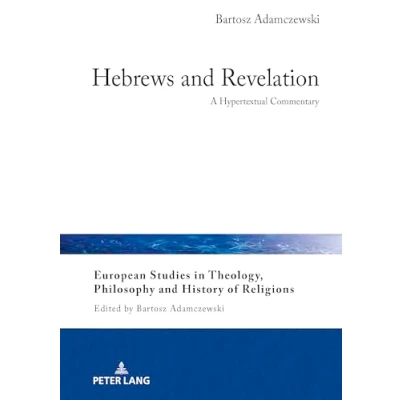 Bartosz Adamczewski

Hebrews and Revelation

A Hypertextual Commentary

European Studies in Theology, Philosophy and History of Religions

Edited by Bartosz Adamczewski

PETER LANG